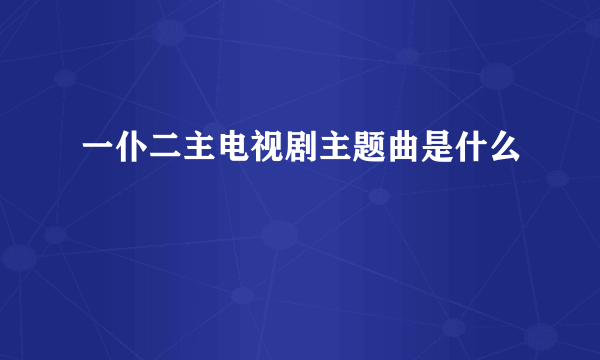 一仆二主电视剧主题曲是什么